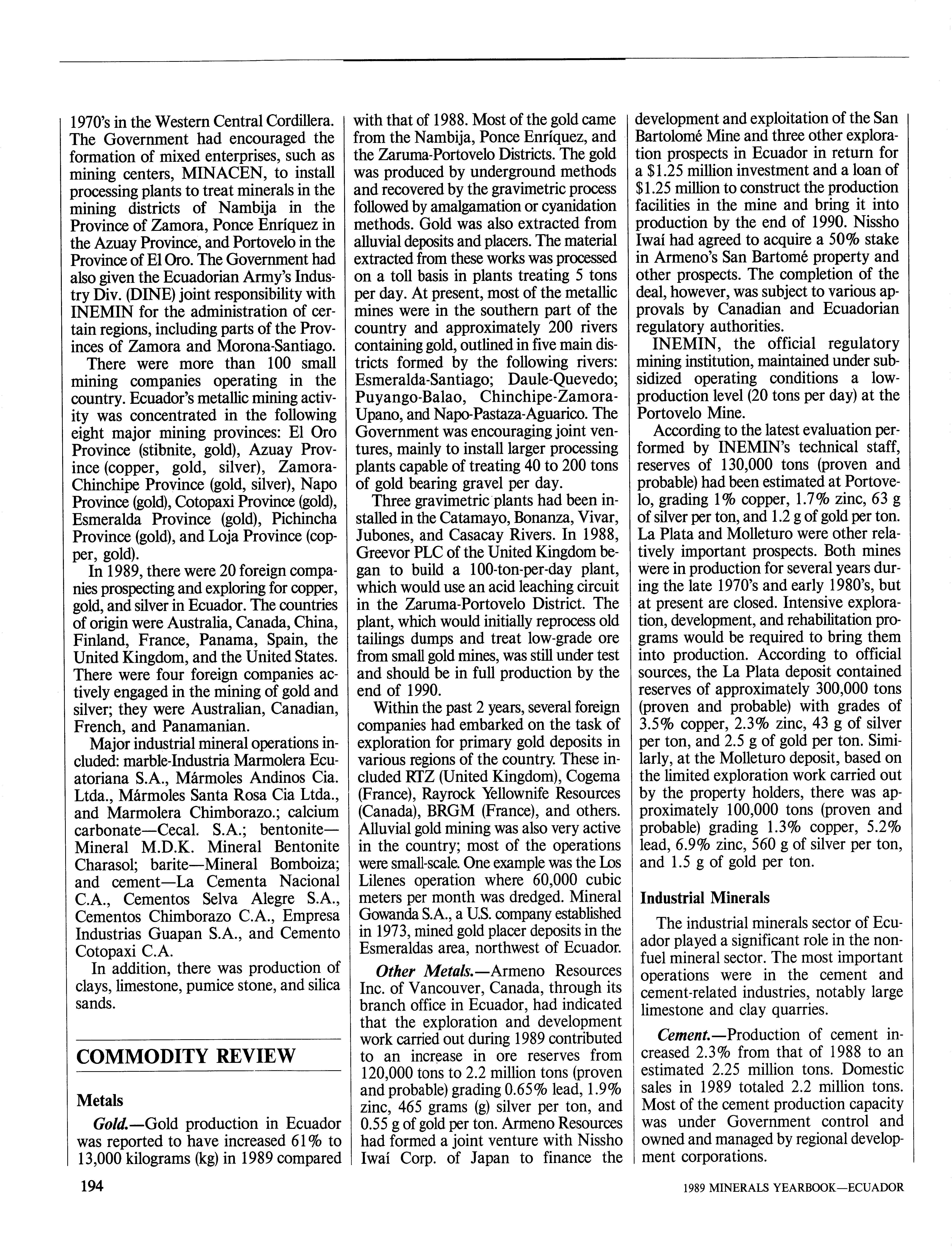 1970's in the Western Central Cordillera. The Government had encouraged the formation of mixed enterprises, such as mining centers, MINACEN, to install processing plants to treat minerals in the mining districts of Nambija in the Province of Zamora, Ponce Enríquez in the Azuay Province, and Portovelo in the Province of El Oro. The Government had also given the Ecuadorian Army's Industry Div. (DINE) joint responsibility with INEMIN for the administration of certain regions, including parts of the Provinces of Zamora and Morona-Santiago.

There were more than 100 small mining companies operating in the country. Ecuador's metallic mining activity was concentrated in the following eight major mining provinces: El Oro Province (stibnite, gold), Azuay Province (copper, gold, silver), Zamora-Chinchipe Province (gold, silver), Napo Province (gold), Cotopaxi Province (gold), Esmeralda Province (gold), Pichincha Province (gold), and Loja Province (copper, gold).

In 1989, there were 20 foreign companies prospecting and exploring for copper, gold, and silver in Ecuador. The countries of origin were Australia, Canada, China, Finland, France, Panama, Spain, the United Kingdom, and the United States. There were four foreign companies actively engaged in the mining of gold and silver; they were Australian, Canadian, French, and Panamanian.

Major industrial mineral operations included: marble-Industria Marmolera Ecuatoriana S.A., Mármoles Andinos Cia. Ltda., Mármoles Santa Rosa Cia Ltda., and Marmolera Chimborazo.; calcium carbonate—Cecal. S.A.; bentonite—Mineral M.D.K. Mineral Bentonite Charasol; barite—Mineral Bomboiza; and cement—La Cementa Nacional C.A., Cementos Selva Alegre S.A., Cementos Chimborazo C.A., Empresa Industrias Guapan S.A., and Cemento Cotopaxi C.A.

In addition, there was production of clays, limestone, pumice stone, and silica sands.

COMMODITY REVIEW

Metals

Gold.—Gold production in Ecuador was reported to have increased 61% to 13,000 kilograms (kg) in 1989 compared with that of 1988. Most of the gold came from the Nambija, Ponce Enríquez, and the Zaruma-Portovelo Districts. The gold was produced by underground methods and recovered by the gravimetric process followed by amalgamation or cyanidation methods. Gold was also extracted from alluvial deposits and placers. The material extracted from these works was processed on a toll basis in plants treating 5 tons per day. At present, most of the metallic mines were in the southern part of the country and approximately 200 rivers containing gold, outlined in five main districts formed by the following rivers: Esmeralda-Santiago; Daule-Quevedo; Puyango-Balao, Chinchipe-Zamora-Upano, and Napo-Pastaza-Aguarico. The Government was encouraging joint ventures, mainly to install larger processing plants capable of treating 40 to 200 tons of gold bearing gravel per day.

Three gravimetric plants had been installed in the Catamayo, Bonanza, Vivar, Jubones, and Casacay Rivers. In 1988, Greevor PLC of the United Kingdom began to build a 100-ton-per-day plant, which would use an acid leaching circuit in the Zaruma-Portovelo District. The plant, which would initially reprocess old tailings dumps and treat low-grade ore from small gold mines, was still under test and should be in full production by the end of 1990.

Within the past 2 years, several foreign companies had embarked on the task of exploration for primary gold deposits in various regions of the country. These included RTZ (United Kingdom), Cogema (France), Rayrock Yellownife Resources (Canada), BRGM (France), and others. Alluvial gold mining was also very active in the country; most of the operations were small-scale. One example was the Los Lilenes operation where 60,000 cubic meters per month was dredged. Mineral Gowanda S.A., a U.S. company established in 1973, mined gold placer deposits in the Esmeraldas area, northwest of Ecuador.

Other Metals.—Armeno Resources Inc. of Vancouver, Canada, through its branch office in Ecuador, had indicated that the exploration and development work carried out during 1989 contributed to an increase in ore reserves from 120,000 tons to 2.2 million tons (proven and probable) grading 0.65% lead, 1.9% zinc, 465 grams (g) silver per ton, and 0.55 g of gold per ton. Armeno Resources had formed a joint venture with Nissho Iwaí Corp. of Japan to finance the development and exploitation of the San Bartolomé Mine and three other exploration prospects in Ecuador in return for a $1.25 million investment and a loan of $1.25 million to construct the production facilities in the mine and bring it into production by the end of 1990. Nissho Iwaí had agreed to acquire a 50% stake in Armeno's San Bartomé property and other prospects. The completion of the deal, however, was subject to various approvals by Canadian and Ecuadorian regulatory authorities.

INEMIN, the official regulatory mining institution, maintained under subsidized operating conditions a low-production level (20 tons per day) at the Portovelo Mine.

According to the latest evaluation performed by INEMIN's technical staff, reserves of 130,000 tons (proven and probable) had been estimated at Portovelo, grading 1% copper, 1.7% zinc, 63 g of silver per ton, and 1.2 g of gold per ton. La Plata and Molleturo were other relatively important prospects. Both mines were in production for several years during the late 1970's and early 1980's, but at present are closed. Intensive exploration, development, and rehabilitation programs would be required to bring them into production. According to official sources, the La Plata deposit contained reserves of approximately 300,000 tons (proven and probable) with grades of 3.5% copper, 2.3% zinc, 43 g of silver per ton, and 2.5 g of gold per ton. Similarly, at the Molleturo deposit, based on the limited exploration work carried out by the property holders, there was approximately 100,000 tons (proven and probable) grading 1.3% copper, 5.2% lead, 6.9% zinc, 560 g of silver per ton, and 1.5 g of gold per ton.

Industrial Minerals

The industrial minerals sector of Ecuador played a significant role in the nonfuel mineral sector. The most important operations were in the cement and cement-related industries, notably large limestone and clay quarries.

Cement.—Production of cement increased 2.3% from that of 1988 to an estimated 2.25 million tons. Domestic sales in 1989 totaled 2.2 million tons. Most of the cement production capacity was under Government control and owned and managed by regional development corporations.

194

1989 MINERALS YEARBOOK—ECUADOR